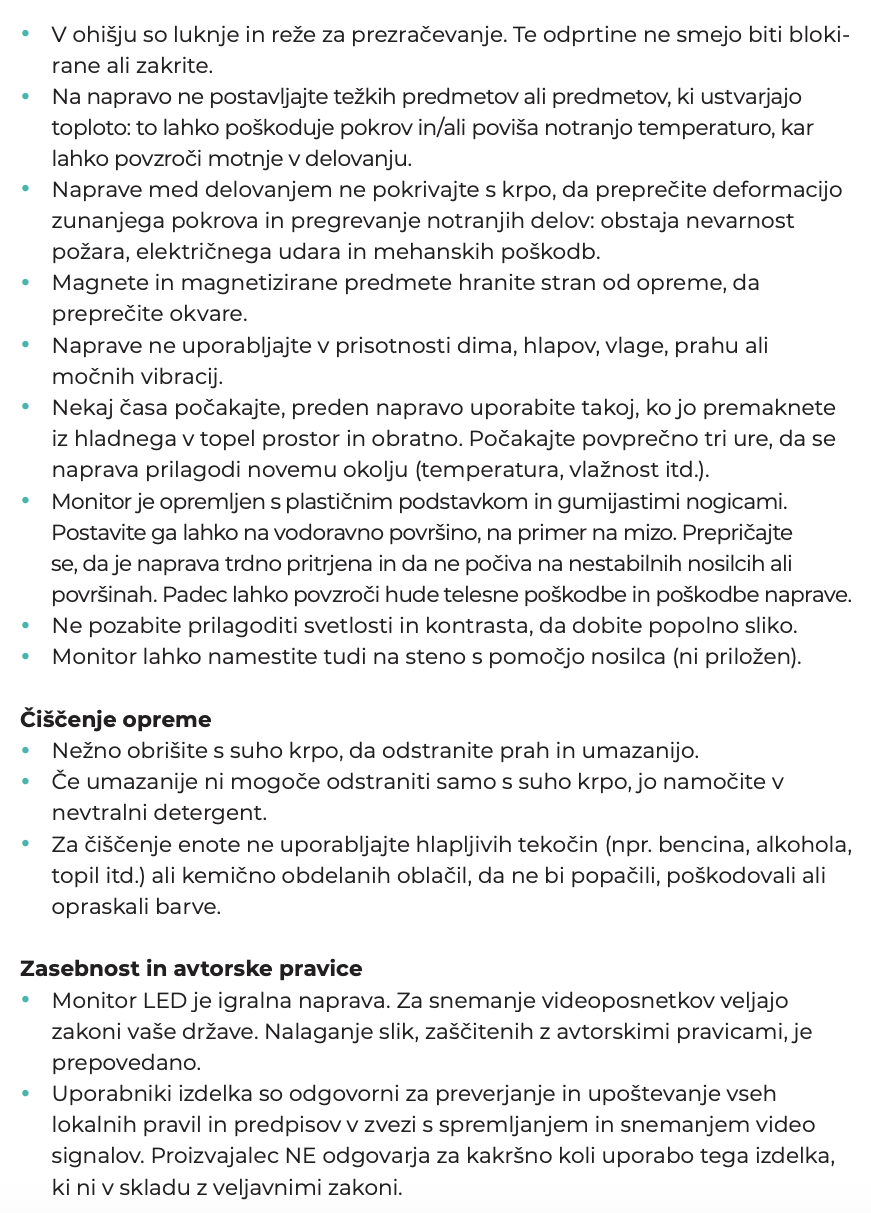 • V ohišju so luknje in reže za prezračevanje. Te odprtine ne smejo biti blokirane ali zakrite.
• Na napravo ne postavljajte težkih predmetov ali predmetov, ki ustvarjajo toploto: to lahko poškoduje pokrov in/ali poviša notranjo temperaturo, kar lahko povzroči motnje v delovanju.
• Naprave med delovanjem ne pokrivajte s krpo, da preprečite deformacijo zunanjega pokrova in pregrevanje notranjih delov: obstaja nevarnost požara, električnega udara in mehanskih poškodb.
• Magnete in magnetizirane predmete hranite stran od opreme, da preprečite okvare.
• Naprave ne uporabljajte v prisotnosti dima, hlapov, vlage, prahu ali močnih vibracij.
• Nekaj časa počakajte, preden napravo uporabite takoj, ko jo premaknete iz hladnega v topel prostor in obratno. Počakajte povprečno tri ure, da se naprava prilagodi novemu okolju (temperatura, vlažnost itd.).
• Monitor je opremljen s plastičnim podstavkom in gumijastimi nogicami. Postavite ga lahko na vodoravno površino, na primer na mizo. Prepričajte se, da je naprava trdno pritrjena in da ne počiva na nestabilnih nosilcih ali površinah. Padec lahko povzroči hude telesne poškodbe in poškodbe naprave.
• Ne pozabite prilagoditi svetlosti in kontrasta, da dobite popolno sliko.
• Monitor lahko namestite tudi na steno s pomočjo nosilca (ni priložen).

Čiščenje opreme
• Nežno obrišite s suho krpo, da odstranite prah in umazanijo.
• Če umazanije ni mogoče odstraniti samo s suho krpo, jo namočite v nevtralni detergent.
• Za čiščenje enote ne uporabljajte hlapljivih tekočin (npr. bencina, alkohola, topil itd.) ali kemično obdelanih oblačil, da ne bi popačili, poškodovali ali opraskali barve.

Zasebnost in avtorske pravice
• Monitor LED je igralna naprava. Za snemanje videoposnetkov veljajo zakoni vaše države. Nalaganje slik, zaščitenih z avtorskimi pravicami, je prepovedano.
• Uporabniki izdelka so odgovorni za preverjanje in upoštevanje vseh lokalnih pravil in predpisov v zvezi s spremljanjem in snemanjem video signalov. Proizvajalec NE odgovarja za kakršno koli uporabo tega izdelka, ki ni v skladu z veljavnimi zakoni.